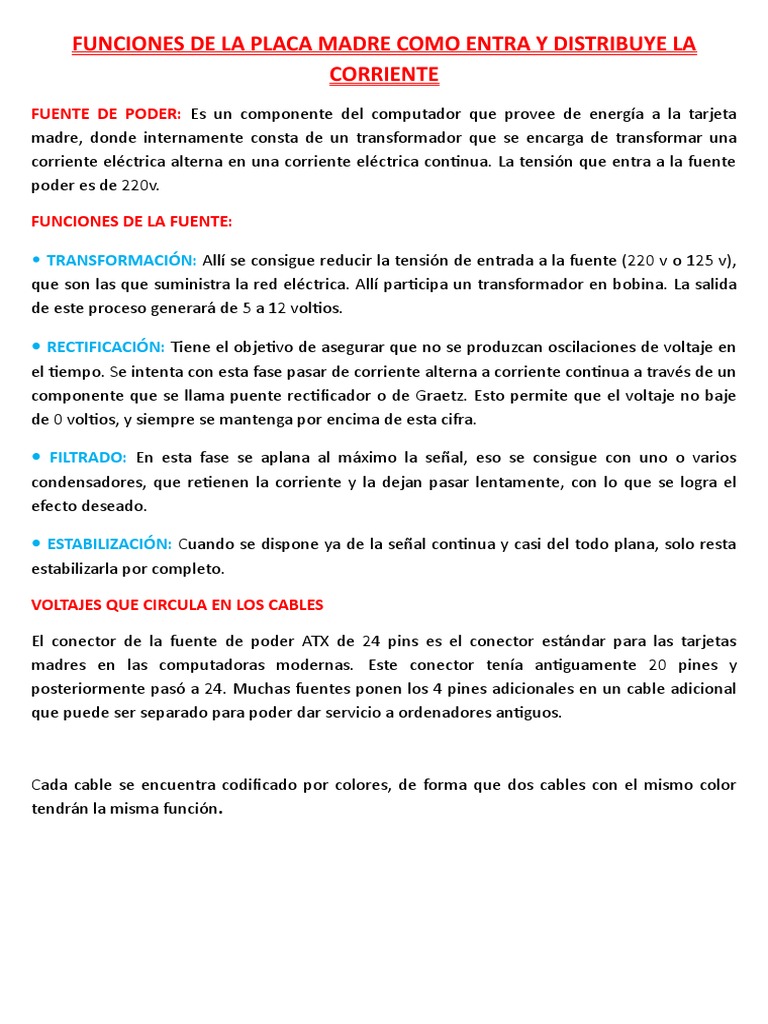 FUNCIONES DE LA PLACA MADRE COMO ENTRA Y DISTRIBUYE LA CORRIENTE

FUENTE DE PODER: Es un componente del computador que provee de energía a la tarjeta madre, donde internamente consta de un transformador que se encarga de transformar una corriente eléctrica alterna en una corriente eléctrica continua. La tensión que entra a la fuente poder es de 220v.

FUNCIONES DE LA FUENTE:

• TRANSFORMACIÓN: Allí se consigue reducir la tensión de entrada a la fuente (220 v o 125 v), que son las que suministra la red eléctrica. Allí participa un transformador en bobina. La salida de este proceso generará de 5 a 12 voltios.

• RECTIFICACIÓN: Tiene el objetivo de asegurar que no se produzcan oscilaciones de voltaje en el tiempo. Se intenta con esta fase pasar de corriente alterna a corriente continua a través de un componente que se llama puente rectificador o de Graetz. Esto permite que el voltaje no baje de 0 voltios, y siempre se mantenga por encima de esta cifra.

• FILTRADO: En esta fase se aplana al máximo la señal, eso se consigue con uno o varios condensadores, que retienen la corriente y la dejan pasar lentamente, con lo que se logra el efecto deseado.

• ESTABILIZACIÓN: Cuando se dispone ya de la señal continua y casi del todo plana, solo resta estabilizarla por completo.

VOLTAJES QUE CIRCULA EN LOS CABLES

El conector de la fuente de poder ATX de 24 pins es el conector estándar para las tarjetas madres en las computadoras modernas. Este conector tenía antiguamente 20 pines y posteriormente pasó a 24. Muchas fuentes ponen los 4 pines adicionales en un cable adicional que puede ser separado para poder dar servicio a ordenadores antiguos.

Cada cable se encuentra codificado por colores, de forma que dos cables con el mismo color tendrán la misma función.